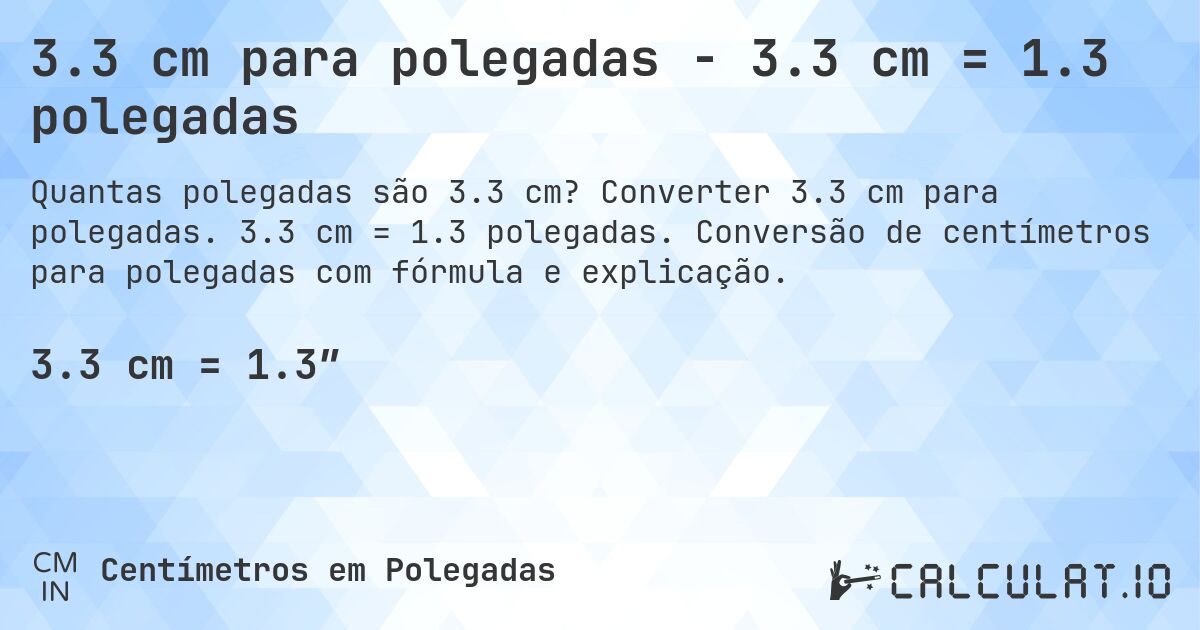 3.3 cm para polegadas - 3.3 cm = 1.3 polegadas

Quantas polegadas são 3.3 cm? Converter 3.3 cm para polegadas. 3.3 cm = 1.3 polegadas. Conversão de centímetros para polegadas com fórmula e explicação.

3.3 cm = 1.3″

CM
IN
Centímetros em Polegadas

CALCULAT.IO